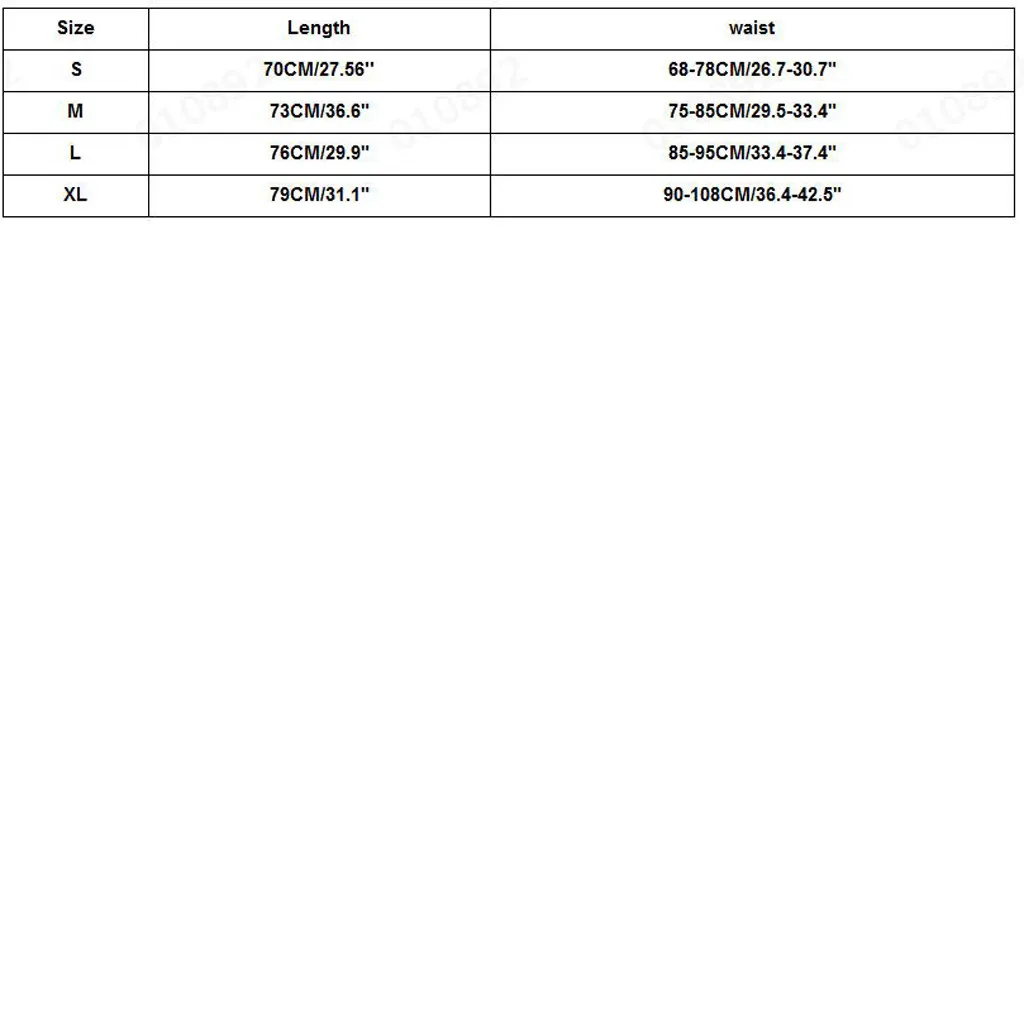 | Size | Length | waist |
|---|---|---|
| S | 70CM/27.56'' | 68-78CM/26.7-30.7'' |
| M | 73CM/36.6'' | 75-85CM/29.5-33.4'' |
| L | 76CM/29.9'' | 85-95CM/33.4-37.4'' |
| XL | 79CM/31.1'' | 90-108CM/36.4-42.5'' |